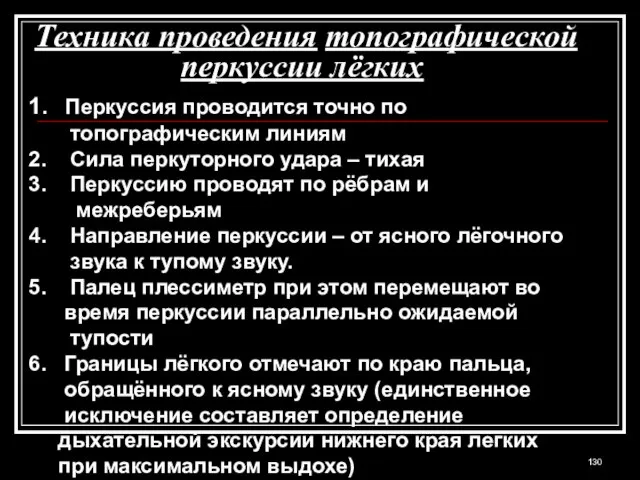 Техника проведения топографической перкуссии лёгких

1. Перкуссия проводится точно по топографическим линиям
2. Сила перкуторного удара – тихая
3. Перкуссию проводят по рёбрам и межреберьям
4. Направление перкуссии – от ясного лёгочного звука к тупому звуку.
5. Палец плессиметр при этом перемещают во время перкуссии параллельно ожидаемой тупости
6. Границы лёгкого отмечают по краю пальца, обращённого к ясному звуку (единственное исключение составляет определение дыхательной экскурсии нижнего края легких при максимальном выдохе)

130